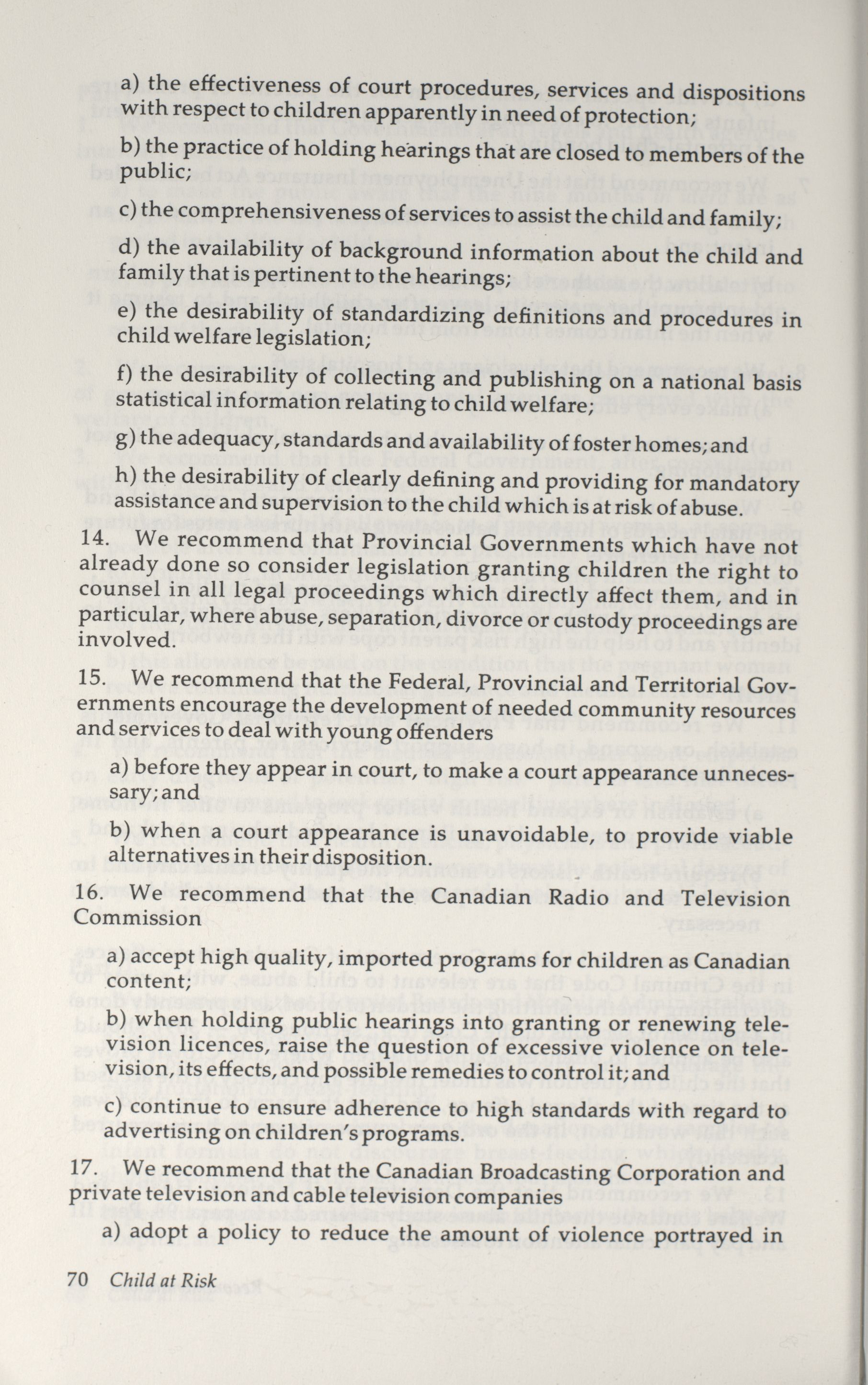 a) the effectiveness of court procedures, services and dispositions with respect to children apparently in need of protection;

b) the practice of holding hearings that are closed to members of the public;

c) the comprehensiveness of services to assist the child and family;

d) the availability of background information about the child and family that is pertinent to the hearings;

e) the desirability of standardizing definitions and procedures in child welfare legislation;

f) the desirability of collecting and publishing on a national basis statistical information relating to child welfare;

g) the adequacy, standards and availability of foster homes; and

h) the desirability of clearly defining and providing for mandatory assistance and supervision to the child which is at risk of abuse.

14. We recommend that Provincial Governments which have not already done so consider legislation granting children the right to counsel in all legal proceedings which directly affect them, and in particular, where abuse, separation, divorce or custody proceedings are involved.

15. We recommend that the Federal, Provincial and Territorial Governments encourage the development of needed community resources and services to deal with young offenders

a) before they appear in court, to make a court appearance unnecessary; and

b) when a court appearance is unavoidable, to provide viable alternatives in their disposition.

16. We recommend that the Canadian Radio and Television Commission

a) accept high quality, imported programs for children as Canadian content;

b) when holding public hearings into granting or renewing television licences, raise the question of excessive violence on television, its effects, and possible remedies to control it; and

c) continue to ensure adherence to high standards with regard to advertising on children's programs.

17. We recommend that the Canadian Broadcasting Corporation and private television and cable television companies

a) adopt a policy to reduce the amount of violence portrayed in

70 Child at Risk